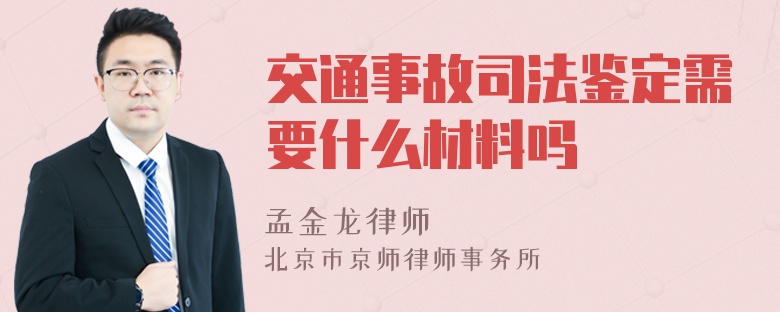 交通事故司法鉴定需要什么材料吗

孟金龙律师
北京市京师律师事务所